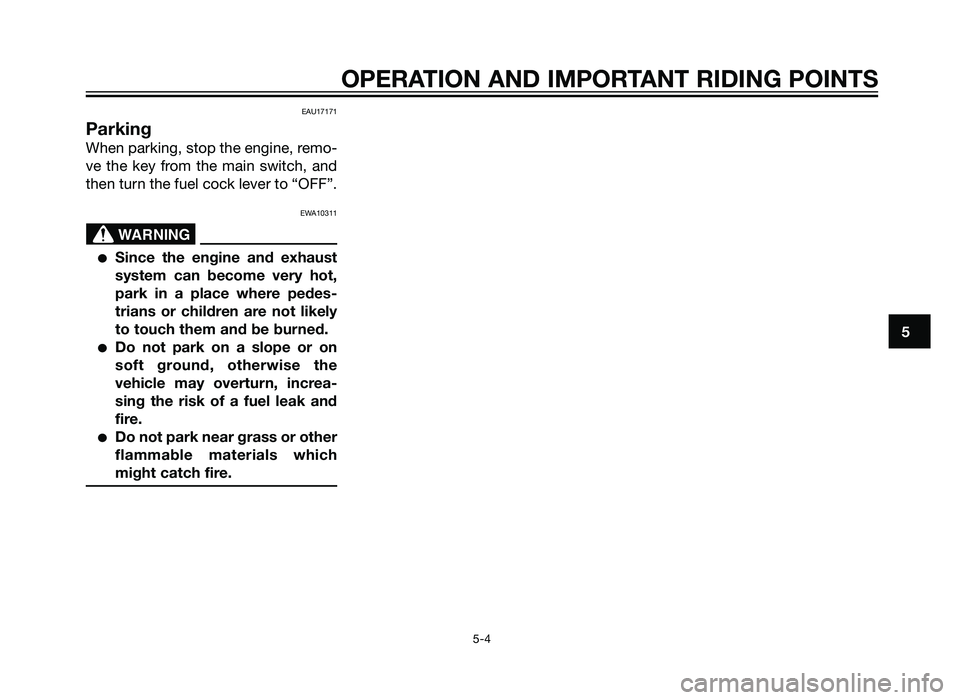 OPERATION AND IMPORTANT RIDING POINTS

EAU17171

Parking

When parking, stop the engine, remove the key from the main switch, and then turn the fuel cock lever to “OFF”.

EWA10311

WARNING

● Since the engine and exhaust system can become very hot, park in a place where pedestrians or children are not likely to touch them and be burned.
● Do not park on a slope or on soft ground, otherwise the vehicle may overturn, increasing the risk of a fuel leak and fire.
● Do not park near grass or other flammable materials which might catch fire.

5

5-4

carmanualsonline.info